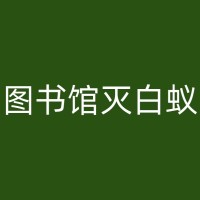 图书馆灭白蚁